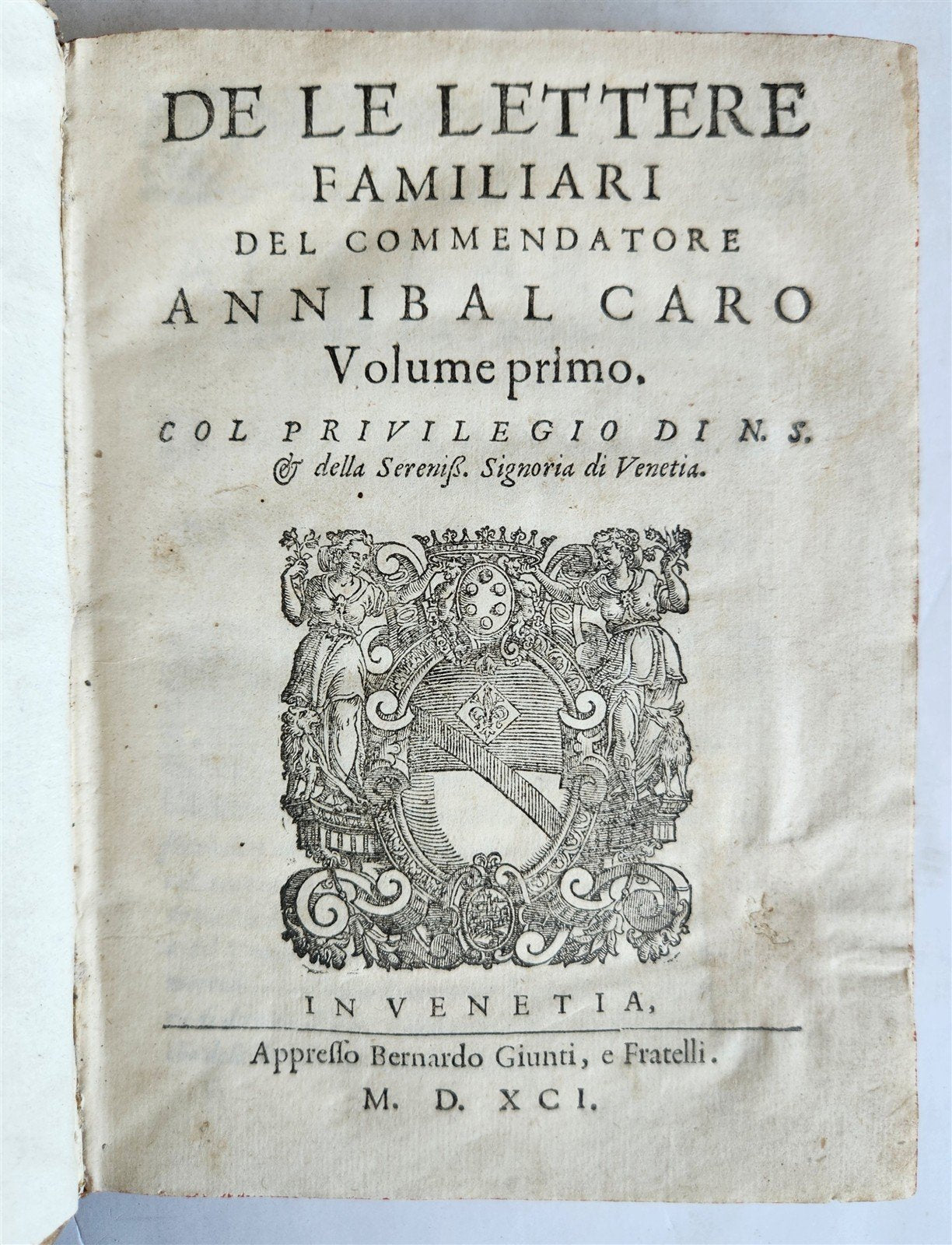 DE LE LETTERE FAMILIARI DEL COMMENDATORE ANNIBAL CARO Volume primo.

COL PRIVILEGIO DI N. S. & della Sereniß. Signoria di Venetia.

IN VENETIA,

Appresso Bernardo Giunti, e Fratelli.

M. D. XCI.